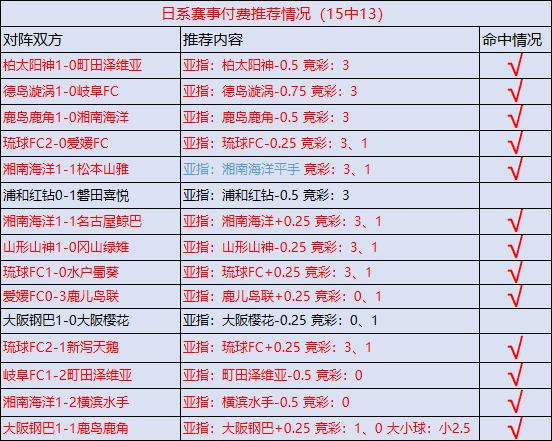 日系赛事付费推荐情况（15中13）

| 对阵双方 | 推荐内容 | 命中情况 |
|---|---|---|
| 柏太阳神1-0町田泽维亚 | 亚指：柏太阳神-0.5 竞彩：3 | √ |
| 德岛漩涡1-0岐阜FC | 亚指：德岛漩涡-0.75 竞彩：3 | √ |
| 鹿岛鹿角1-0湘南海洋 | 亚指：鹿岛鹿角-0.5 竞彩：3 | √ |
| 琉球FC2-0爱媛FC | 亚指：琉球FC-0.25 竞彩：3、1 | √ |
| 湘南海洋1-1松本山雅 | 亚指：湘南海洋平手 竞彩：3、1 | √ |
| 浦和红钻0-1磐田喜悦 | 亚指：浦和红钻-0.5 竞彩：3 | |
| 湘南海洋1-1名古屋鲸巴 | 亚指：湘南海洋+0.25 竞彩：3、1 | √ |
| 山形山神1-0冈山绿雉 | 亚指：山形山神-0.25 竞彩：3、1 | √ |
| 琉球FC1-0水户蜀葵 | 亚指：琉球FC+0.25 竞彩：3、1 | √ |
| 爱媛FC0-3鹿儿岛联 | 亚指：鹿儿岛联+0.25 竞彩：0、1 | √ |
| 大阪钢巴1-0大阪樱花 | 亚指：大阪樱花-0.25 竞彩：0、1 | |
| 琉球FC2-1新泻天鹅 | 亚指：琉球FC+0.25 竞彩：3、1 | √ |
| 岐阜FC1-2町田泽维亚 | 亚指：町田泽维亚-0.5 竞彩：0 | √ |
| 湘南海洋1-2横滨水手 | 亚指：横滨水手-0.5 竞彩：0 | √ |
| 大阪钢巴1-1鹿岛鹿角 | 亚指：大阪钢巴+0.25 竞彩：1、0 大小球：小2.5 | √ |